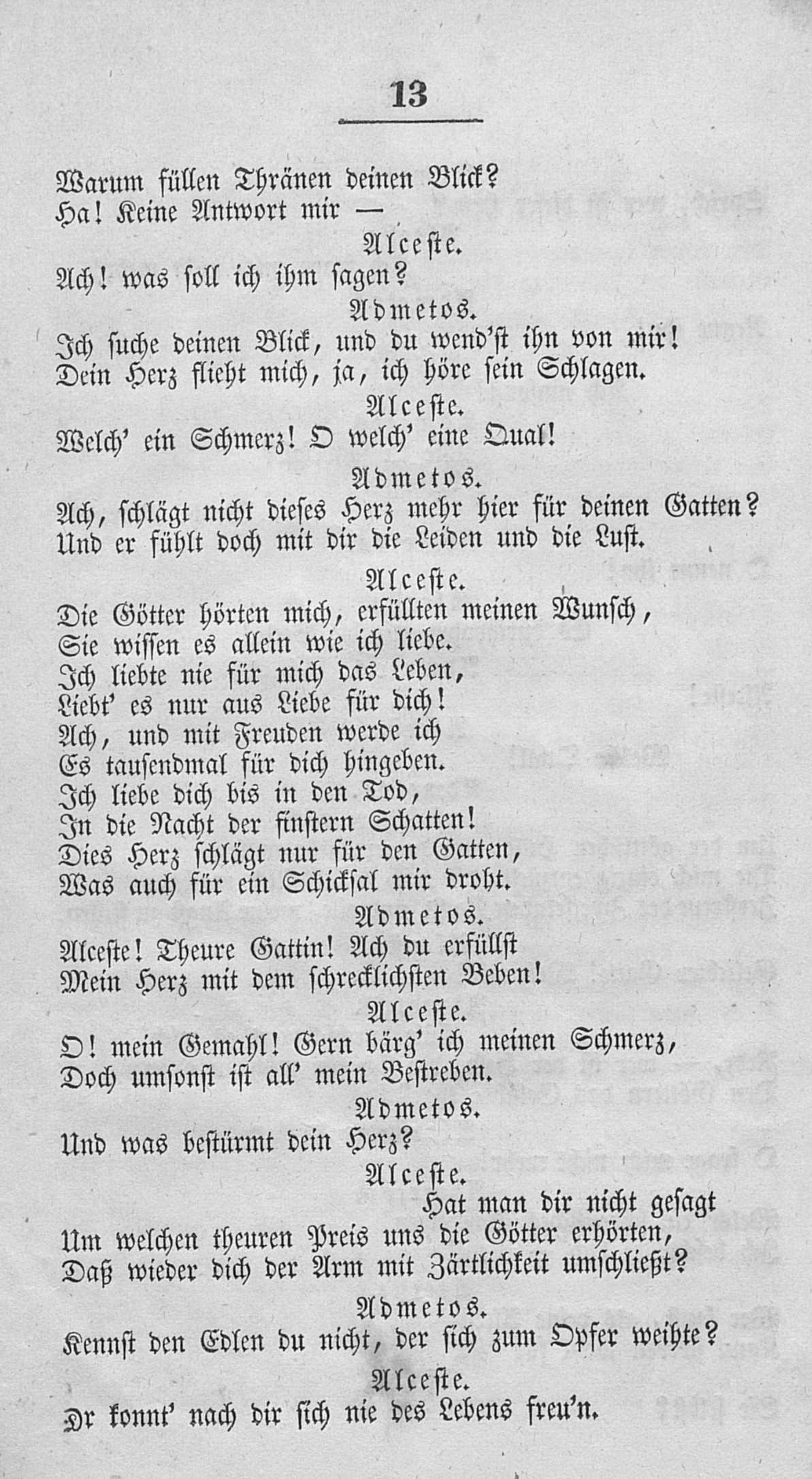 13

Warum füllen Thränen deinen Blick?
Ha! Keine Antwort mir —

Alceste.

Ach! was soll ich ihm sagen?

Admetos.

Ich suche deinen Blick, und du wend'st ihn von mir!
Dein Herz flieht mich, ja, ich höre sein Schlagen.

Alceste.

Welch' ein Schmerz! O welch' eine Qual!

Admetos.

Ach, schlägt nicht dieses Herz mehr hier für deinen Gatten?
Und er fühlt doch mit dir die Leiden und die Lust.

Alceste.

Die Götter hörten mich, erfüllten meinen Wunsch,
Sie wissen es allein wie ich liebe.
Ich liebte nie für mich das Leben,
Liebt' es nur aus Liebe für dich!
Ach, und mit Freuden werde ich
Es tausendmal für dich hingeben.
Ich liebe dich bis in den Tod,
In die Nacht der finstern Schatten!
Dies Herz schlägt nur für den Gatten,
Was auch für ein Schicksal mir droht.

Admetos.

Alceste! Theure Gattin! Ach du erfüllst
Mein Herz mit dem schrecklichsten Beben!

Alceste.

O! mein Gemahl! Gern bärg' ich meinen Schmerz,
Doch umsonst ist all' mein Bestreben.

Admetos.

Und was bestürmt dein Herz?

Alceste.

Hat man dir nicht gesagt
Um welchen theuren Preis uns die Götter erhörten,
Daß wieder dich der Arm mit Zärtlichkeit umschließt?

Admetos.

Kennst den Edlen du nicht, der sich zum Opfer weihte?

Alceste.

Er konnt' nach dir sich nie des Lebens freu'n.